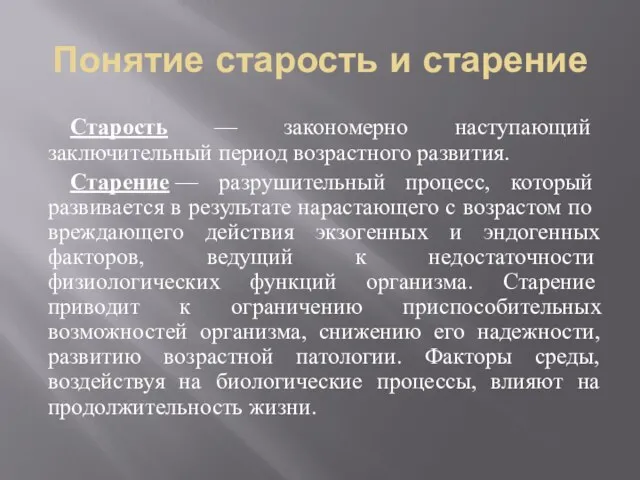 Понятие старость и старение

Старость — закономерно наступающий заключительный период возрастного развития.

Старение — разрушительный процесс, который развивается в результате нарастающего с возрастом по вреждающего действия экзогенных и эндогенных факторов, ведущий к недостаточности физиологических функций организма. Старение приводит к ограничению приспособительных возможностей организма, снижению его надежности, развитию возрастной патологии. Факторы среды, воздействуя на биологические процессы, влияют на продолжительность жизни.